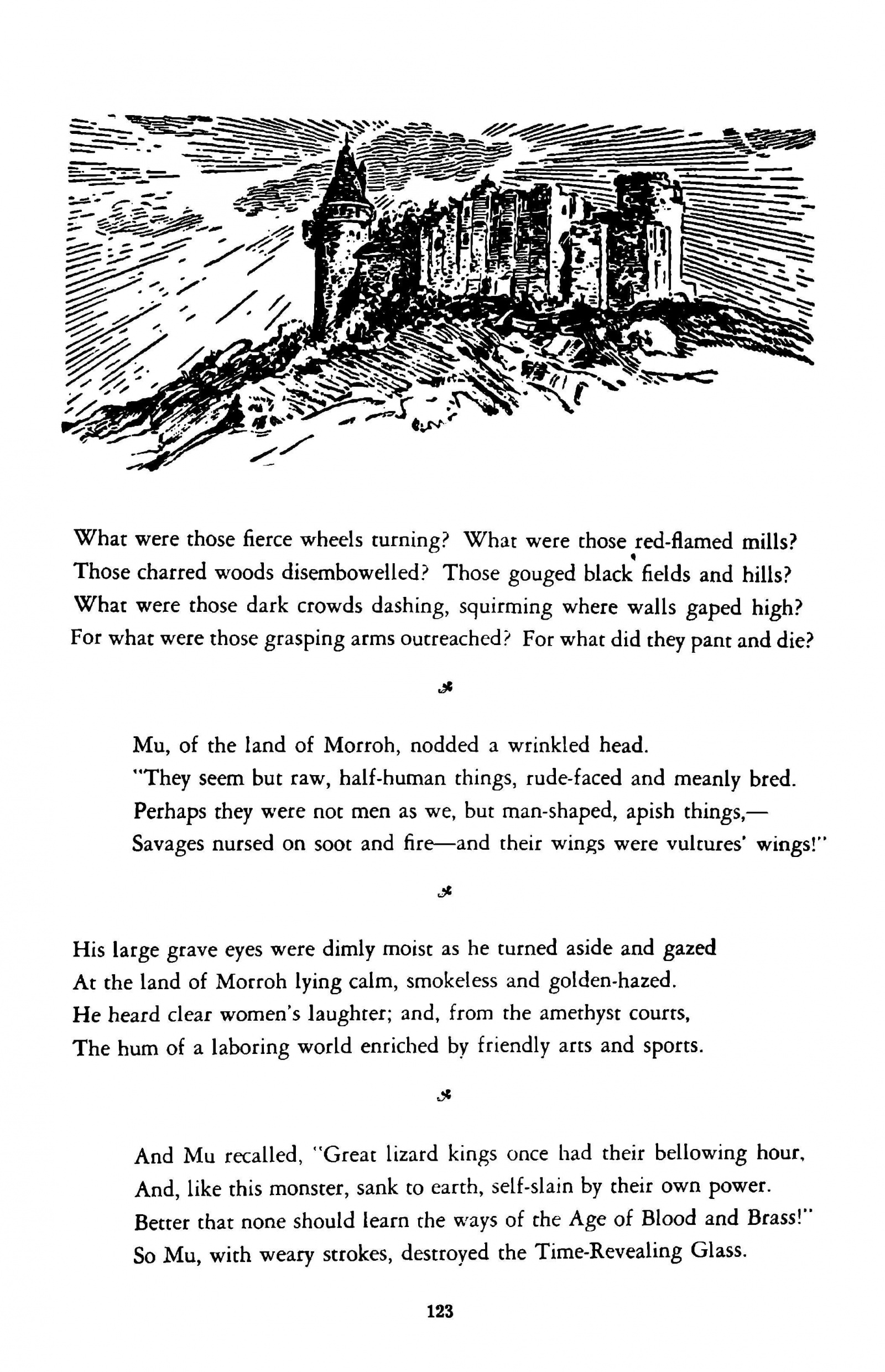 What were those fierce wheels turning? What were those red-flamed mills?
Those charred woods disembowelled? Those gouged black fields and hills?
What were those dark crowds dashing, squirming where walls gaped high?
For what were those grasping arms outreached? For what did they pant and die?

Mu, of the land of Morroh, nodded a wrinkled head.
"They seem but raw, half-human things, rude-faced and meanly bred.
Perhaps they were not men as we, but man-shaped, apish things,—
Savages nursed on soot and fire—and their wings were vultures' wings!"

His large grave eyes were dimly moist as he turned aside and gazed
At the land of Morroh lying calm, smokeless and golden-hazed.
He heard clear women's laughter; and, from the amethyst courts,
The hum of a laboring world enriched by friendly arts and sports.

And Mu recalled, "Great lizard kings once had their bellowing hour,
And, like this monster, sank to earth, self-slain by their own power.
Better that none should learn the ways of the Age of Blood and Brass!"
So Mu, with weary strokes, destroyed the Time-Revealing Glass.

123